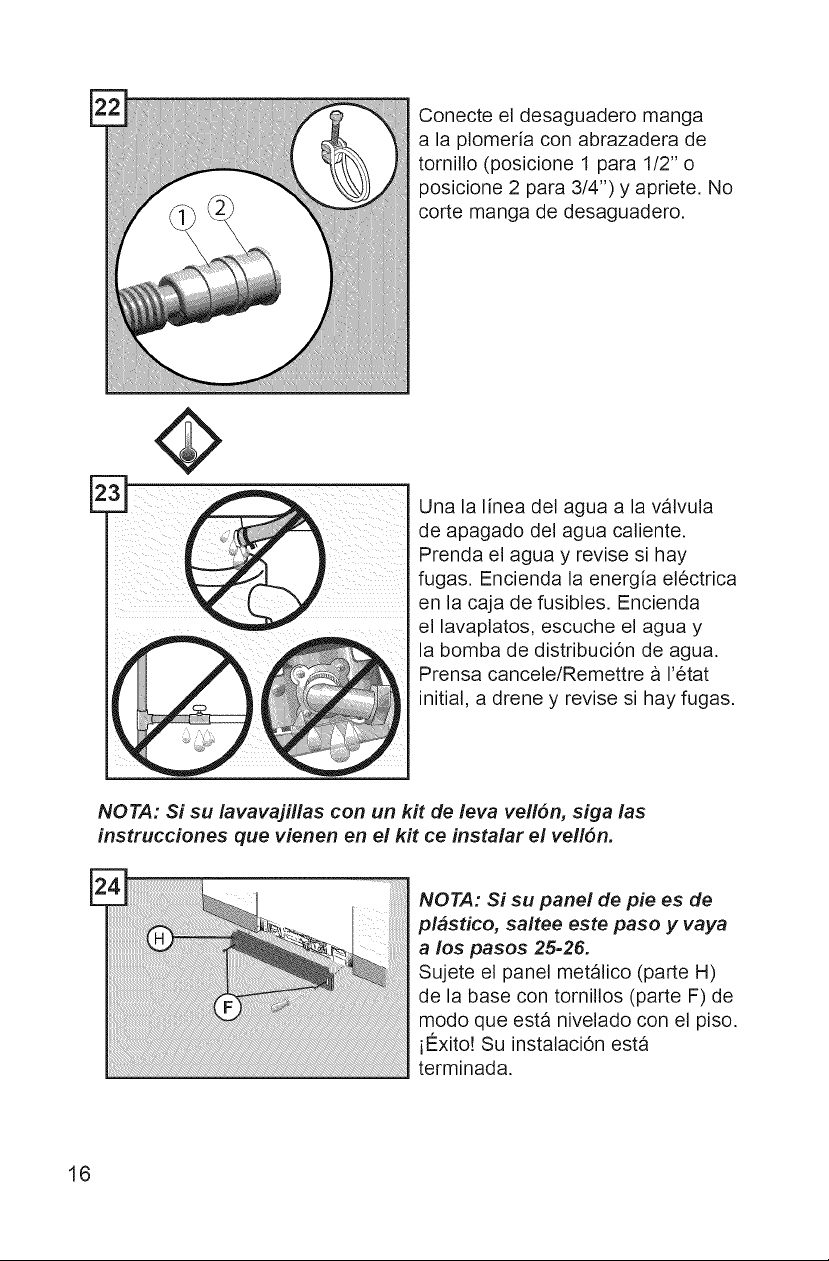 22

1 2

Conecte el desaguadero manga a la plomería con abrazadera de tornillo (posicione 1 para 1/2" o posicione 2 para 3/4") y apriete. No corte manga de desaguadero.

23

Una la línea del agua a la válvula de apagado del agua caliente. Prenda el agua y revise si hay fugas. Encienda la energía eléctrica en la caja de fusibles. Encienda el lavaplatos, escuche el agua y la bomba de distribución de agua. Prensa cancele/Remettre à l'état initial, a drene y revise si hay fugas.

NOTA: Si su lavavajillas con un kit de leva vellón, siga las instrucciones que vienen en el kit ce instalar el vellón.

24

H

F

NOTA: Si su panel de pie es de plástico, saltee este paso y vaya a los pasos 25-26.
Sujete el panel metálico (parte H) de la base con tornillos (parte F) de modo que está nivelado con el piso. ¡Éxito! Su instalación está terminada.

16